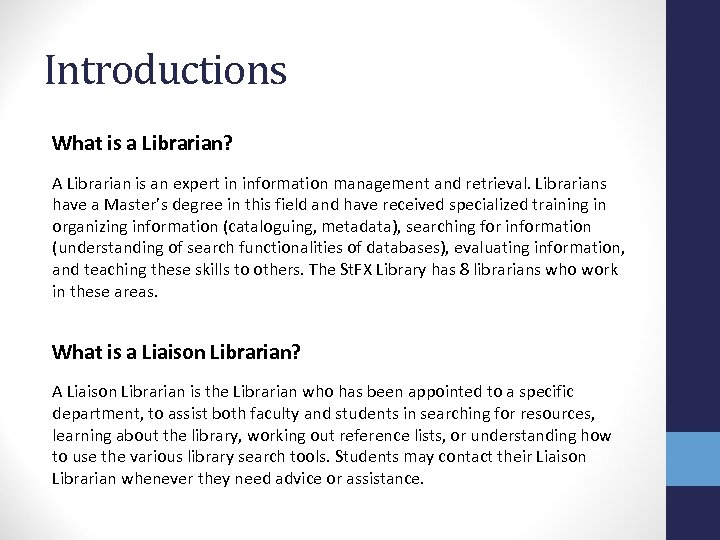 Introductions

What is a Librarian?

A Librarian is an expert in information management and retrieval. Librarians have a Master's degree in this field and have received specialized training in organizing information (cataloguing, metadata), searching for information (understanding of search functionalities of databases), evaluating information, and teaching these skills to others. The StFX Library has 8 librarians who work in these areas.

What is a Liaison Librarian?

A Liaison Librarian is the Librarian who has been appointed to a specific department, to assist both faculty and students in searching for resources, learning about the library, working out reference lists, or understanding how to use the various library search tools. Students may contact their Liaison Librarian whenever they need advice or assistance.